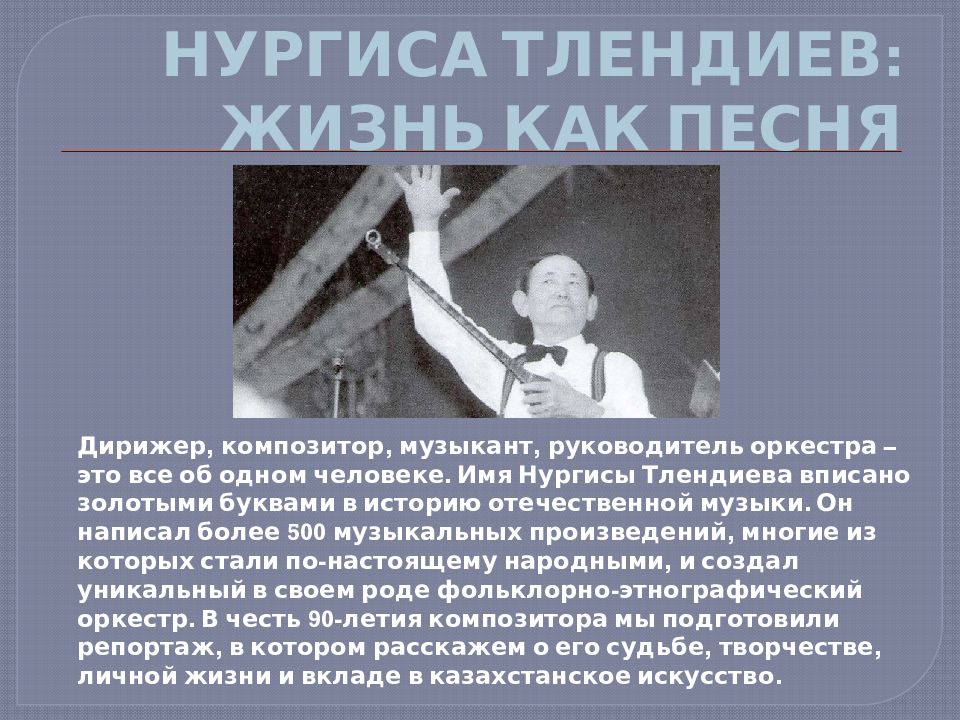 НУРГИСА ТЛЕНДИЕВ: ЖИЗНЬ КАК ПЕСНЯ

Дирижер, композитор, музыкант, руководитель оркестра – это все об одном человеке. Имя Нургисы Тлендиева вписано золотыми буквами в историю отечественной музыки. Он написал более 500 музыкальных произведений, многие из которых стали по-настоящему народными, и создал уникальный в своем роде фольклорно-этнографический оркестр. В честь 90-летия композитора мы подготовили репортаж, в котором расскажем о его судьбе, творчестве, личной жизни и вкладе в казахстанское искусство.